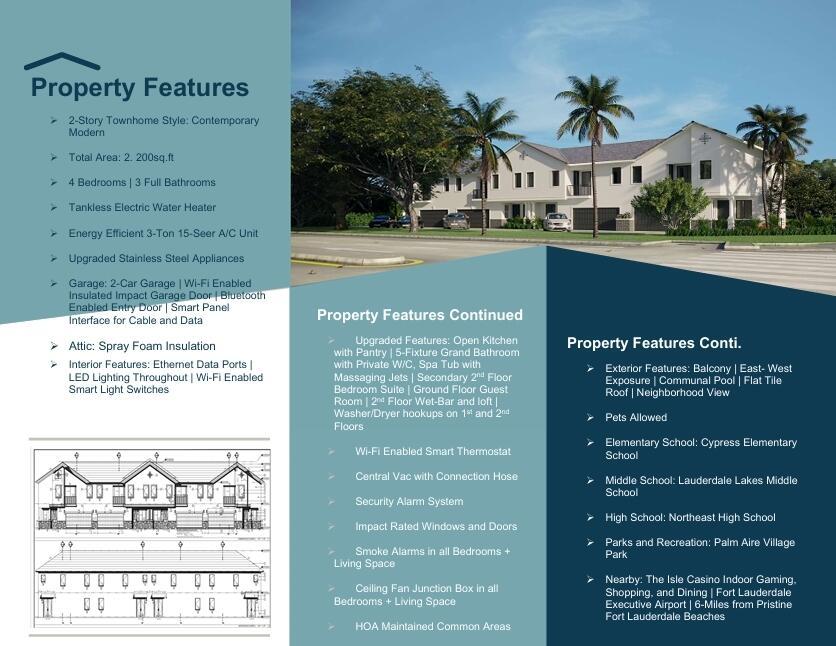 Property Features

➢ 2-Story Townhome Style: Contemporary Modern

➢ Total Area: 2. 200sq.ft

➢ 4 Bedrooms | 3 Full Bathrooms

➢ Tankless Electric Water Heater

➢ Energy Efficient 3-Ton 15-Seer A/C Unit

➢ Upgraded Stainless Steel Appliances

➢ Garage: 2-Car Garage | Wi-Fi Enabled Insulated Impact Garage Door | Bluetooth Enabled Entry Door | Smart Panel Interface for Cable and Data

➢ Attic: Spray Foam Insulation

➢ Interior Features: Ethernet Data Ports | LED Lighting Throughout | Wi-Fi Enabled Smart Light Switches

Property Features Continued

➢ Upgraded Features: Open Kitchen with Pantry | 5-Fixture Grand Bathroom with Private W/C, Spa Tub with Massaging Jets | Secondary 2$^{nd}$ Floor Bedroom Suite | Ground Floor Guest Room | 2$^{nd}$ Floor Wet-Bar and loft | Washer/Dryer hookups on 1$^{st}$ and 2$^{nd}$ Floors

➢ Wi-Fi Enabled Smart Thermostat

➢ Central Vac with Connection Hose

➢ Security Alarm System

➢ Impact Rated Windows and Doors

➢ Smoke Alarms in all Bedrooms + Living Space

➢ Ceiling Fan Junction Box in all Bedrooms + Living Space

➢ HOA Maintained Common Areas

Property Features Conti.

➢ Exterior Features: Balcony | East- West Exposure | Communal Pool | Flat Tile Roof | Neighborhood View

➢ Pets Allowed

➢ Elementary School: Cypress Elementary School

➢ Middle School: Lauderdale Lakes Middle School

➢ High School: Northeast High School

➢ Parks and Recreation: Palm Aire Village Park

➢ Nearby: The Isle Casino Indoor Gaming, Shopping, and Dining | Fort Lauderdale Executive Airport | 6-Miles from Pristine Fort Lauderdale Beaches